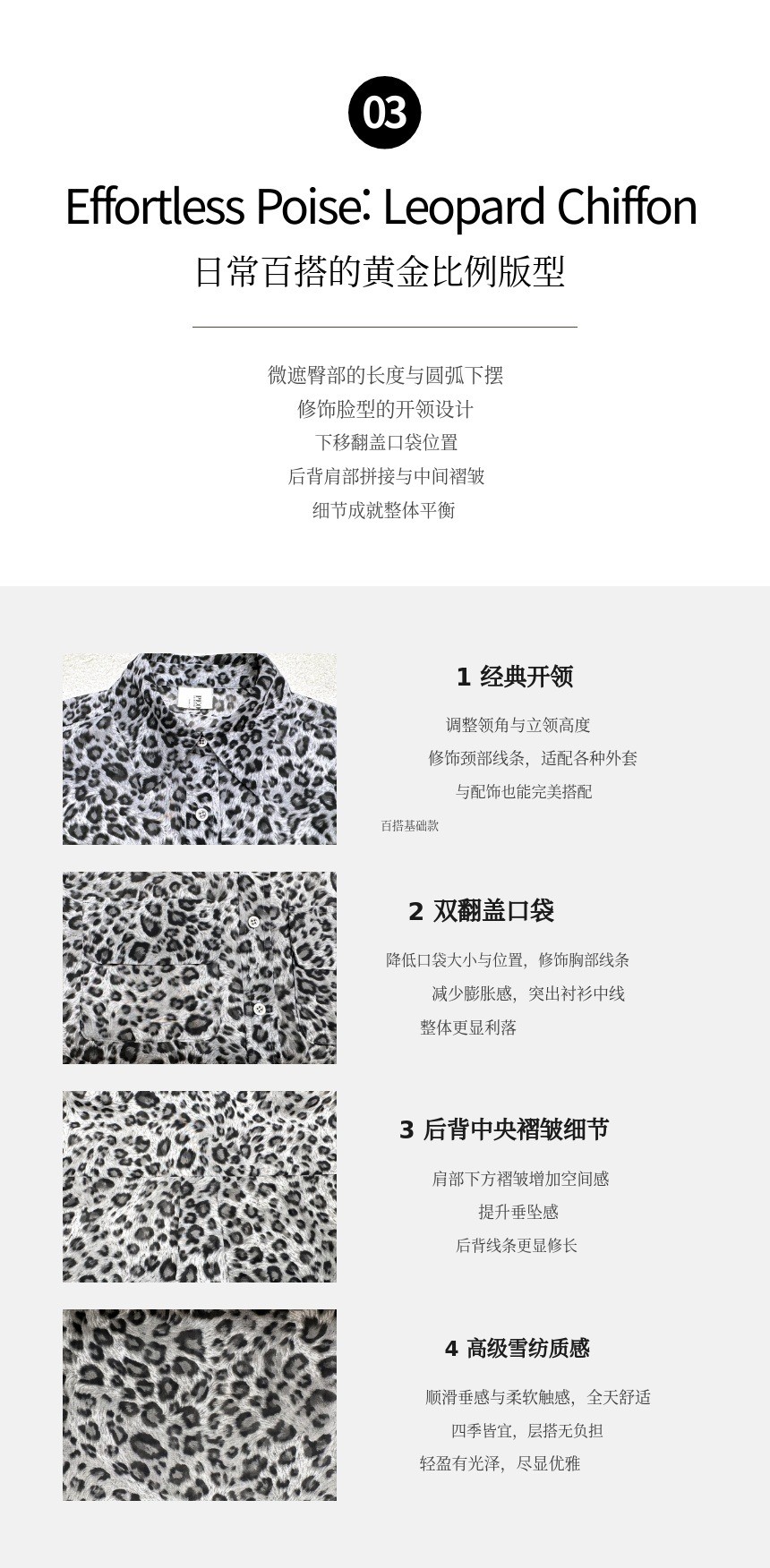 03

Effortless Poise: Leopard Chiffon

日常百搭的黄金比例版型

微遮臀部的长度与圆弧下摆
修饰脸型的开领设计
下移翻盖口袋位置
后背肩部拼接与中间褶皱
细节成就整体平衡

1 经典开领

调整领角与立领高度
修饰颈部线条，适配各种外套
与配饰也能完美搭配
百搭基础款

2 双翻盖口袋

降低口袋大小与位置，修饰胸部线条
减少膨胀感，突出衬衫中线
整体更显利落

3 后背中央褶皱细节

肩部下方褶皱增加空间感
提升垂坠感
后背线条更显修长

4 高级雪纺质感

顺滑垂感与柔软触感，全天舒适
四季皆宜，层搭无负担
轻盈有光泽，尽显优雅